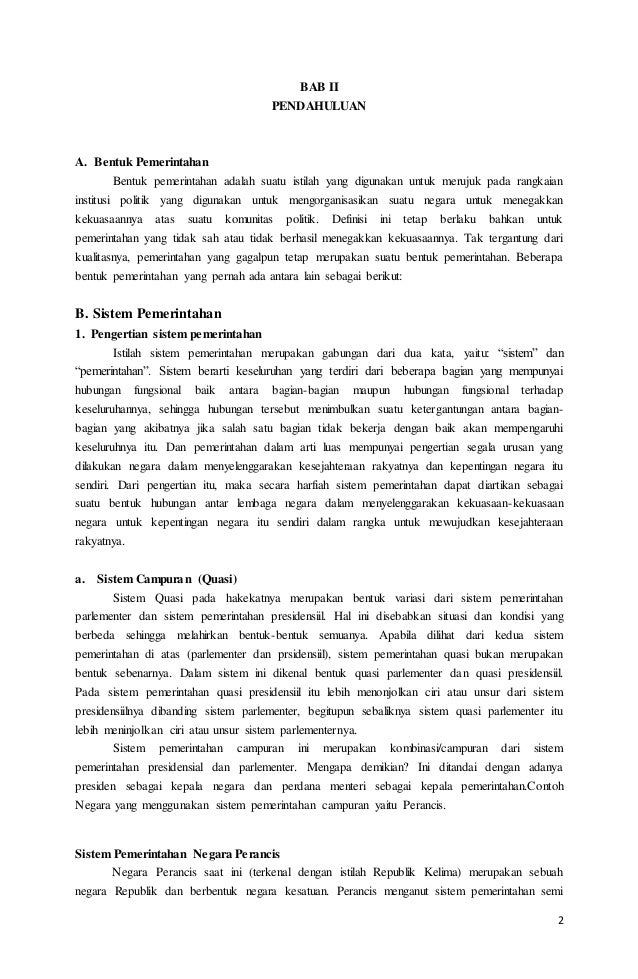 BAB II
PENDAHULUAN

A. Bentuk Pemerintahan
Bentuk pemerintahan adalah suatu istilah yang digunakan untuk merujuk pada rangkaian institusi politik yang digunakan untuk mengorganisasikan suatu negara untuk menegakkan kekuasaannya atas suatu komunitas politik. Definisi ini tetap berlaku bahkan untuk pemerintahan yang tidak sah atau tidak berhasil menegakkan kekuasaannya. Tak tergantung dari kualitasnya, pemerintahan yang gagalpun tetap merupakan suatu bentuk pemerintahan. Beberapa bentuk pemerintahan yang pernah ada antara lain sebagai berikut:

B. Sistem Pemerintahan
1. Pengertian sistem pemerintahan
Istilah sistem pemerintahan merupakan gabungan dari dua kata, yaitu: "sistem" dan "pemerintahan". Sistem berarti keseluruhan yang terdiri dari beberapa bagian yang mempunyai hubungan fungsional baik antara bagian-bagian maupun hubungan fungsional terhadap keseluruhannya, sehingga hubungan tersebut menimbulkan suatu ketergantungan antara bagian-bagian yang akibatnya jika salah satu bagian tidak bekerja dengan baik akan mempengaruhi keseluruhnya itu. Dan pemerintahan dalam arti luas mempunyai pengertian segala urusan yang dilakukan negara dalam menyelenggarakan kesejahteraan rakyatnya dan kepentingan negara itu sendiri. Dari pengertian itu, maka secara harfiah sistem pemerintahan dapat diartikan sebagai suatu bentuk hubungan antar lembaga negara dalam menyelenggarakan kekuasaan-kekuasaan negara untuk kepentingan negara itu sendiri dalam rangka untuk mewujudkan kesejahteraan rakyatnya.

a. Sistem Campuran (Quasi)
Sistem Quasi pada hakekatnya merupakan bentuk variasi dari sistem pemerintahan parlementer dan sistem pemerintahan presidensiil. Hal ini disebabkan situasi dan kondisi yang berbeda sehingga melahirkan bentuk-bentuk semuanya. Apabila dilihat dari kedua sistem pemerintahan di atas (parlementer dan prsidensiil), sistem pemerintahan quasi bukan merupakan bentuk sebenarnya. Dalam sistem ini dikenal bentuk quasi parlementer dan quasi presidensiil. Pada sistem pemerintahan quasi presidensiil itu lebih menonjolkan ciri atau unsur dari sistem presidensiilnya dibanding sistem parlementer, begitupun sebaliknya sistem quasi parlementer itu lebih meninjolkan ciri atau unsur sistem parlementernya.
Sistem pemerintahan campuran ini merupakan kombinasi/campuran dari sistem pemerintahan presidensial dan parlementer. Mengapa demikian? Ini ditandai dengan adanya presiden sebagai kepala negara dan perdana menteri sebagai kepala pemerintahan.Contoh Negara yang menggunakan sistem pemerintahan campuran yaitu Perancis.

Sistem Pemerintahan Negara Perancis
Negara Perancis saat ini (terkenal dengan istilah Republik Kelima) merupakan sebuah negara Republik dan berbentuk negara kesatuan. Perancis menganut sistem pemerintahan semi

2